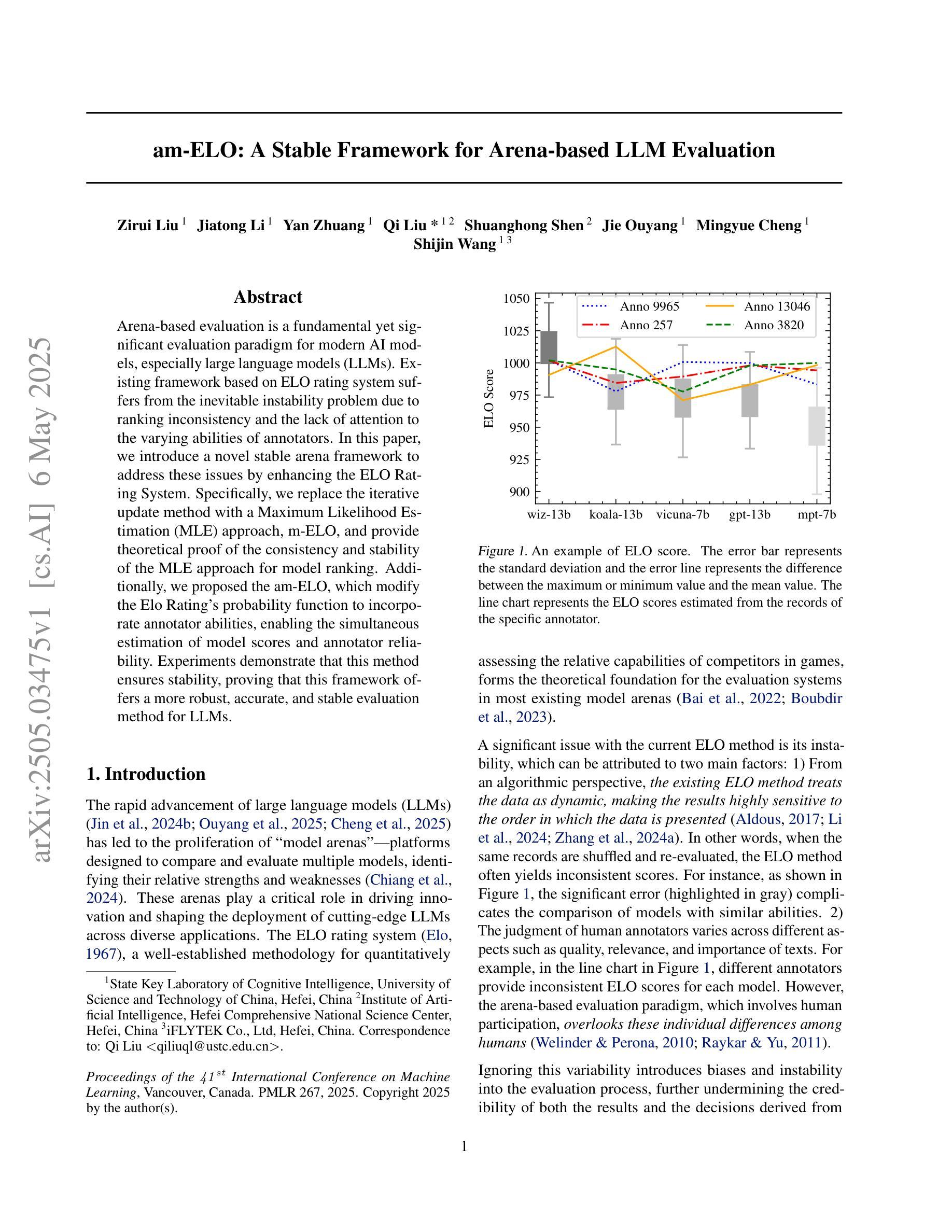 arXiv:2505.03475v1 [cs.AI] 6 May 2025

am-ELO: A Stable Framework for Arena-based LLM Evaluation

Zirui Liu $^1$ Jiatong Li $^1$ Yan Zhuang $^1$ Qi Liu * $^{1\,2}$ Shuanghong Shen $^2$ Jie Ouyang $^1$ Mingyue Cheng $^1$ Shijin Wang $^{1\,3}$

Abstract

Arena-based evaluation is a fundamental yet significant evaluation paradigm for modern AI models, especially large language models (LLMs). Existing framework based on ELO rating system suffers from the inevitable instability problem due to ranking inconsistency and the lack of attention to the varying abilities of annotators. In this paper, we introduce a novel stable arena framework to address these issues by enhancing the ELO Rating System. Specifically, we replace the iterative update method with a Maximum Likelihood Estimation (MLE) approach, m-ELO, and provide theoretical proof of the consistency and stability of the MLE approach for model ranking. Additionally, we proposed the am-ELO, which modify the Elo Rating's probability function to incorporate annotator abilities, enabling the simultaneous estimation of model scores and annotator reliability. Experiments demonstrate that this method ensures stability, proving that this framework offers a more robust, accurate, and stable evaluation method for LLMs.

1. Introduction

The rapid advancement of large language models (LLMs) (Jin et al., 2024b; Ouyang et al., 2025; Cheng et al., 2025) has led to the proliferation of "model arenas"—platforms designed to compare and evaluate multiple models, identifying their relative strengths and weaknesses (Chiang et al., 2024). These arenas play a critical role in driving innovation and shaping the deployment of cutting-edge LLMs across diverse applications. The ELO rating system (Elo, 1967), a well-established methodology for quantitatively

$^1$State Key Laboratory of Cognitive Intelligence, University of Science and Technology of China, Hefei, China $^2$Institute of Artificial Intelligence, Hefei Comprehensive National Science Center, Hefei, China $^3$iFLYTEK Co., Ltd, Hefei, China. Correspondence to: Qi Liu <qiliuql@ustc.edu.cn>.

Proceedings of the $41^{st}$ International Conference on Machine Learning, Vancouver, Canada. PMLR 267, 2025. Copyright 2025 by the author(s).

1050
1025
1000
975
950
925
900
ELO Score
Anno 9965
Anno 257
Anno 13046
Anno 3820
wiz-13b koala-13b vicuna-7b gpt-13b mpt-7b

Figure 1. An example of ELO score. The error bar represents the standard deviation and the error line represents the difference between the maximum or minimum value and the mean value. The line chart represents the ELO scores estimated from the records of the specific annotator.

assessing the relative capabilities of competitors in games, forms the theoretical foundation for the evaluation systems in most existing model arenas (Bai et al., 2022; Boubdir et al., 2023).

A significant issue with the current ELO method is its instability, which can be attributed to two main factors: 1) From an algorithmic perspective, the existing ELO method treats the data as dynamic, making the results highly sensitive to the order in which the data is presented (Aldous, 2017; Li et al., 2024; Zhang et al., 2024a). In other words, when the same records are shuffled and re-evaluated, the ELO method often yields inconsistent scores. For instance, as shown in Figure 1, the significant error (highlighted in gray) complicates the comparison of models with similar abilities. 2) The judgment of human annotators varies across different aspects such as quality, relevance, and importance of texts. For example, in the line chart in Figure 1, different annotators provide inconsistent ELO scores for each model. However, the arena-based evaluation paradigm, which involves human participation, overlooks these individual differences among humans (Welinder & Perona, 2010; Raykar & Yu, 2011).

Ignoring this variability introduces biases and instability into the evaluation process, further undermining the credibility of both the results and the decisions derived from

1